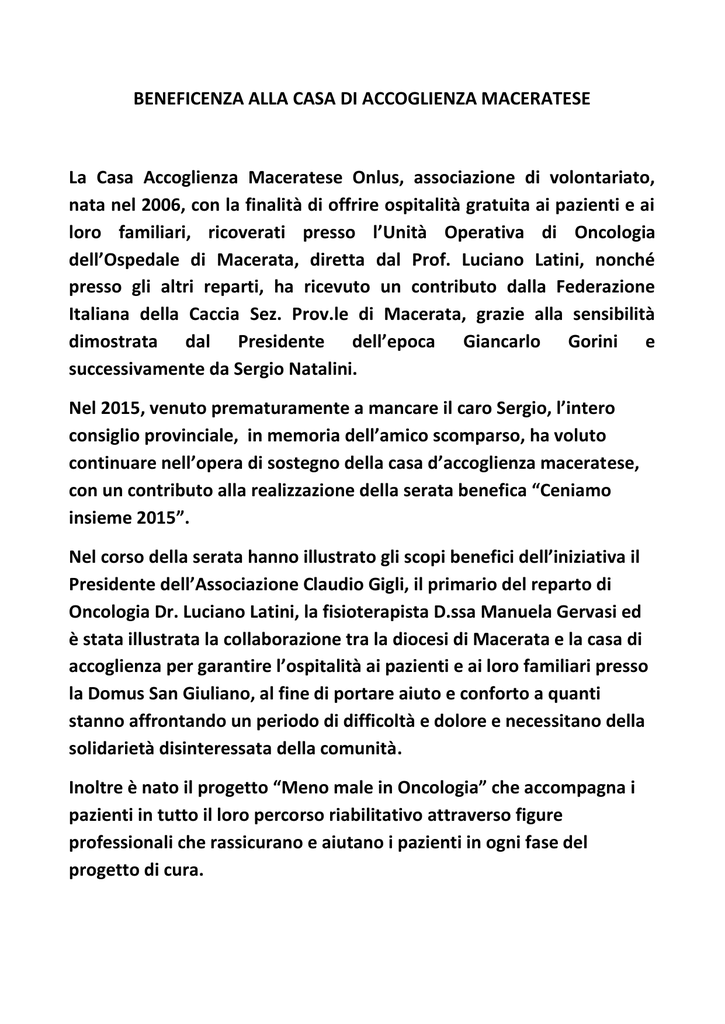 BENEFICENZA ALLA CASA DI ACCOGLIENZA MACERATESE

La Casa Accoglienza Maceratese Onlus, associazione di volontariato, nata nel 2006, con la finalità di offrire ospitalità gratuita ai pazienti e ai loro familiari, ricoverati presso l'Unità Operativa di Oncologia dell'Ospedale di Macerata, diretta dal Prof. Luciano Latini, nonché presso gli altri reparti, ha ricevuto un contributo dalla Federazione Italiana della Caccia Sez. Prov.le di Macerata, grazie alla sensibilità dimostrata dal Presidente dell'epoca Giancarlo Gorini e successivamente da Sergio Natalini.

Nel 2015, venuto prematuramente a mancare il caro Sergio, l'intero consiglio provinciale, in memoria dell'amico scomparso, ha voluto continuare nell'opera di sostegno della casa d'accoglienza maceratese, con un contributo alla realizzazione della serata benefica "Ceniamo insieme 2015".

Nel corso della serata hanno illustrato gli scopi benefici dell'iniziativa il Presidente dell'Associazione Claudio Gigli, il primario del reparto di Oncologia Dr. Luciano Latini, la fisioterapista D.ssa Manuela Gervasi ed è stata illustrata la collaborazione tra la diocesi di Macerata e la casa di accoglienza per garantire l'ospitalità ai pazienti e ai loro familiari presso la Domus San Giuliano, al fine di portare aiuto e conforto a quanti stanno affrontando un periodo di difficoltà e dolore e necessitano della solidarietà disinteressata della comunità.

Inoltre è nato il progetto "Meno male in Oncologia" che accompagna i pazienti in tutto il loro percorso riabilitativo attraverso figure professionali che rassicurano e aiutano i pazienti in ogni fase del progetto di cura.